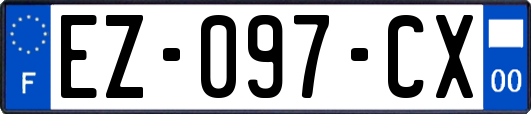 F

EZ-097-CX

00